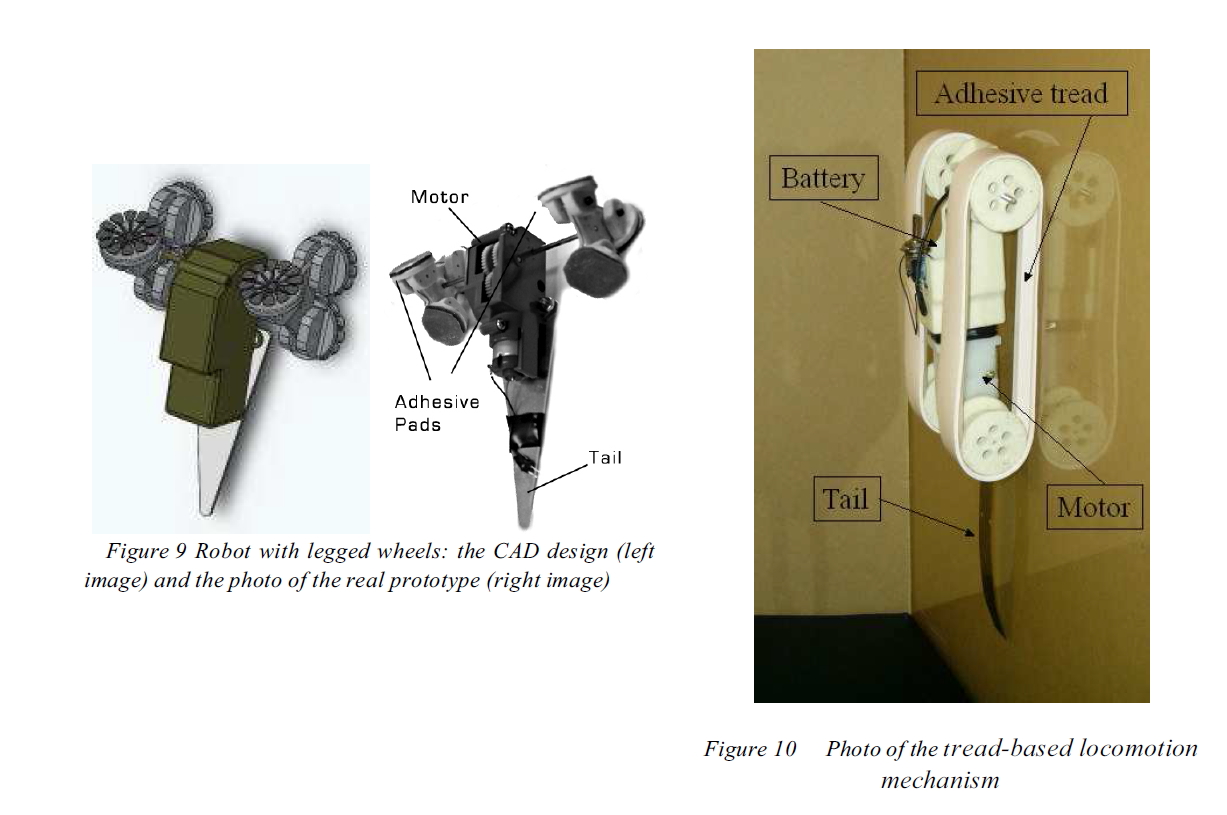 Motor

Adhesive Pads

Tail

Figure 9 Robot with legged wheels: the CAD design (left image) and the photo of the real prototype (right image)

Adhesive tread

Battery

Tail

Motor

Figure 10 Photo of the tread-based locomotion mechanism